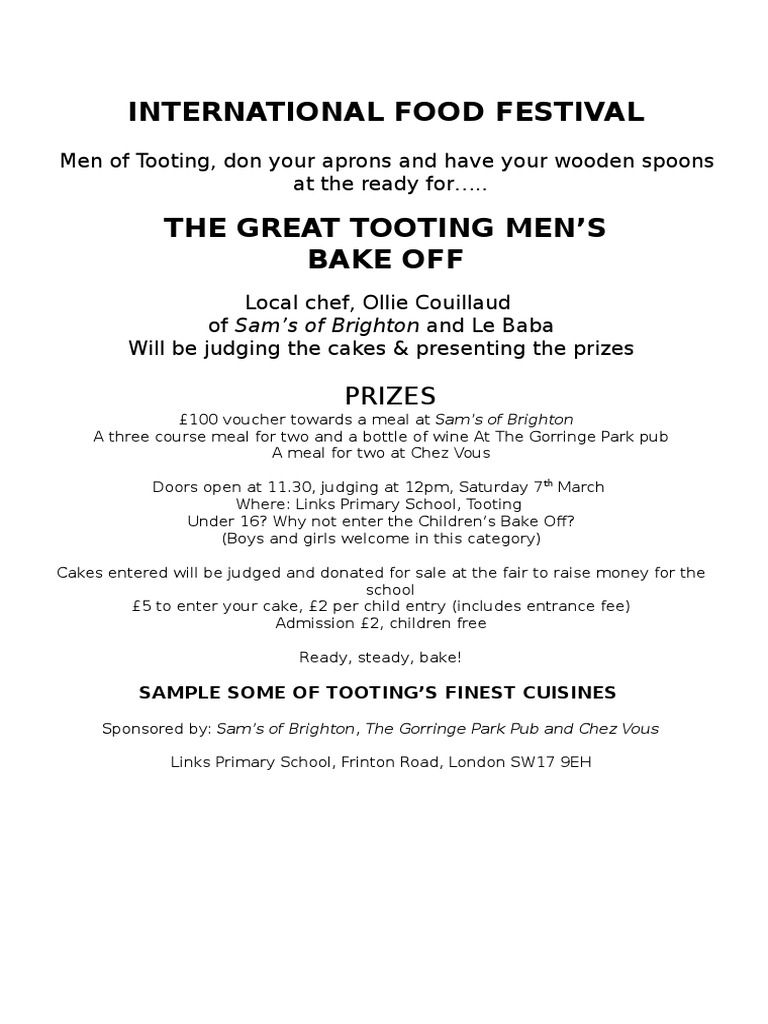 INTERNATIONAL FOOD FESTIVAL

Men of Tooting, don your aprons and have your wooden spoons at the ready for.....

THE GREAT TOOTING MEN'S BAKE OFF

Local chef, Ollie Couillaud
of Sam's of Brighton and Le Baba
Will be judging the cakes & presenting the prizes

PRIZES
£100 voucher towards a meal at Sam's of Brighton
A three course meal for two and a bottle of wine At The Gorringe Park pub
A meal for two at Chez Vous

Doors open at 11.30, judging at 12pm, Saturday 7$^{th}$ March
Where: Links Primary School, Tooting
Under 16? Why not enter the Children's Bake Off?
(Boys and girls welcome in this category)

Cakes entered will be judged and donated for sale at the fair to raise money for the school
£5 to enter your cake, £2 per child entry (includes entrance fee)
Admission £2, children free

Ready, steady, bake!

SAMPLE SOME OF TOOTING'S FINEST CUISINES

Sponsored by: Sam's of Brighton, The Gorringe Park Pub and Chez Vous

Links Primary School, Frinton Road, London SW17 9EH